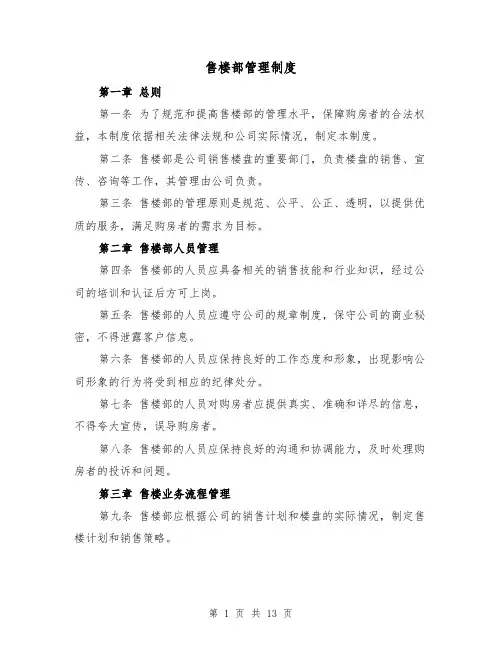 售楼部管理制度

第一章 总则

第一条 为了规范和提高售楼部的管理水平，保障购房者的合法权益，本制度依据相关法律法规和公司实际情况，制定本制度。

第二条 售楼部是公司销售楼盘的重要部门，负责楼盘的销售、宣传、咨询等工作，其管理由公司负责。

第三条 售楼部的管理原则是规范、公平、公正、透明，以提供优质的服务，满足购房者的需求为目标。

第二章 售楼部人员管理

第四条 售楼部的人员应具备相关的销售技能和行业知识，经过公司的培训和认证后方可上岗。

第五条 售楼部的人员应遵守公司的规章制度，保守公司的商业秘密，不得泄露客户信息。

第六条 售楼部的人员应保持良好的工作态度和形象，出现影响公司形象的行为将受到相应的纪律处分。

第七条 售楼部的人员对购房者应提供真实、准确和详尽的信息，不得夸大宣传，误导购房者。

第八条 售楼部的人员应保持良好的沟通和协调能力，及时处理购房者的投诉和问题。

第三章 售楼业务流程管理

第九条 售楼部应根据公司的销售计划和楼盘的实际情况，制定售楼计划和销售策略。

第 1 页 共 13 页